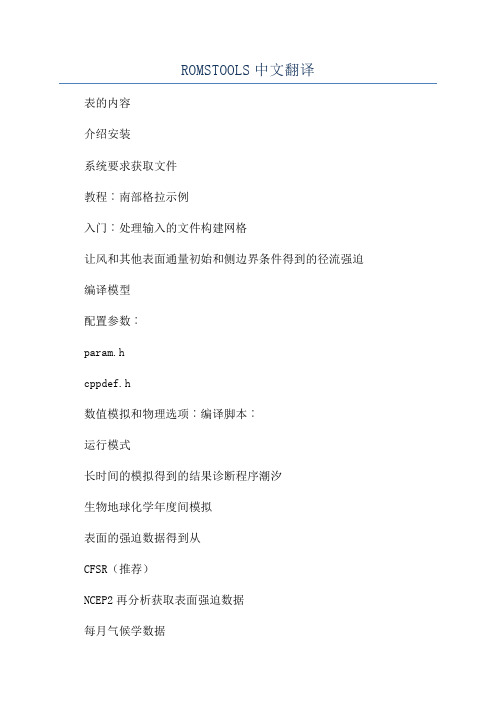 ROMSTOOLS 中文翻译

表的内容

介绍安装

系统要求获取文件

教程：南部格拉示例

入门：处理输入的文件构建网格

让风和其他表面通量初始和侧边界条件得到的径流强迫

编译模型

配置参数：

param.h

cppdef.h

数值模拟和物理选项：编译脚本：

运行模式

长时间的模拟得到的结果诊断程序潮汐

生物地球化学年度间模拟

表面的强迫数据得到从

CFSR（推荐）

NCEP2 再分析获取表面强迫数据

每月气候学数据